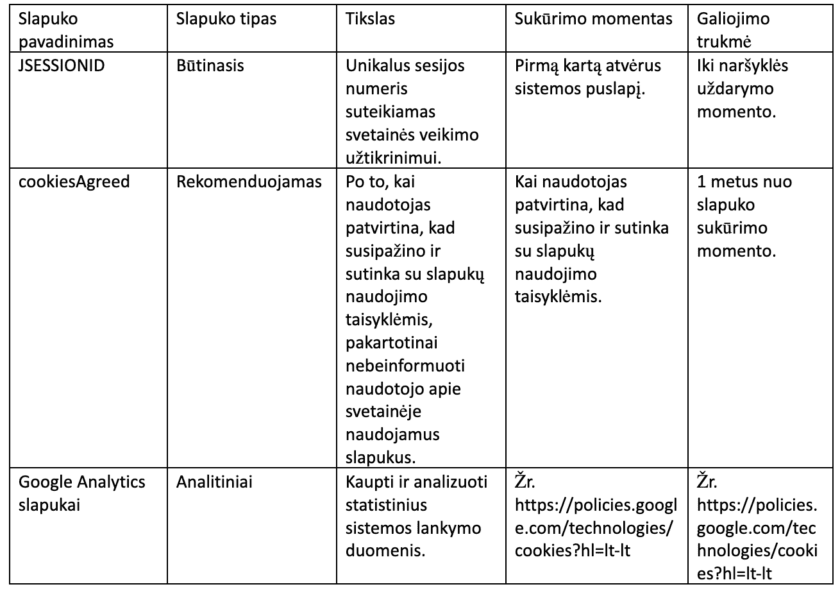 | Slapuko pavadinimas | Slapuko tipas | Tikslas | Sukūrimo momentas | Galiojimo trukmė |
|---|---|---|---|---|
| JSESSIONID | Būtinasis | Unikalus sesijos numeris suteikiamas svetainės veikimo užtikrinimui. | Pirmą kartą atvėrus sistemos puslapį. | Iki naršyklės uždarymo momento. |
| cookiesAgreed | Rekomenduojamas | Po to, kai naudotojas patvirtina, kad susipažino ir sutinka su slapukų naudojimo taisyklėmis, pakartotinai nebeinformuoti naudotojo apie svetainėje naudojamus slapukus. | Kai naudotojas patvirtina, kad susipažino ir sutinka su slapukų naudojimo taisyklėmis. | 1 metus nuo slapuko sukūrimo momento. |
| Google Analytics slapukai | Analitiniai | Kaupti ir analizuoti statistinius sistemos lankymo duomenis. | Žr. https://policies.google.com/technologies/cookies?hl=lt-lt | Žr. https://policies.google.com/technologies/cookies?hl=lt-lt |